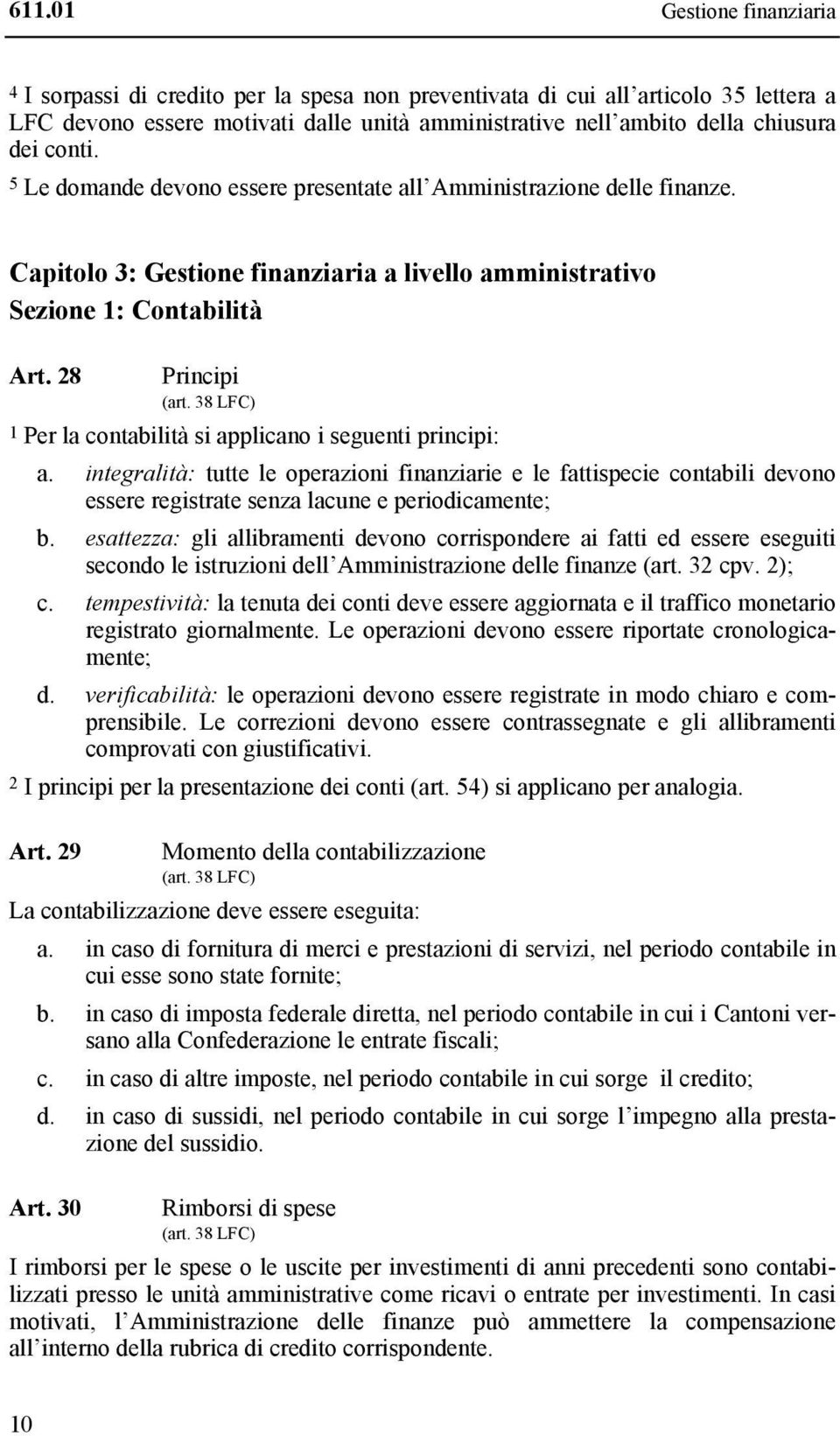 611.01 Gestione finanziaria

4 I sorpassi di credito per la spesa non preventivata di cui all'articolo 35 lettera a LFC devono essere motivati dalle unità amministrative nell'ambito della chiusura dei conti.
5 Le domande devono essere presentate all'Amministrazione delle finanze.

Capitolo 3: Gestione finanziaria a livello amministrativo
Sezione 1: Contabilità

Art. 28 Principi
(art. 38 LFC)

1 Per la contabilità si applicano i seguenti principi:
a. integralità: tutte le operazioni finanziarie e le fattispecie contabili devono essere registrate senza lacune e periodicamente;
b. esattezza: gli allibramenti devono corrispondere ai fatti ed essere eseguiti secondo le istruzioni dell'Amministrazione delle finanze (art. 32 cpv. 2);
c. tempestività: la tenuta dei conti deve essere aggiornata e il traffico monetario registrato giornalmente. Le operazioni devono essere riportate cronologicamente;
d. verificabilità: le operazioni devono essere registrate in modo chiaro e comprensibile. Le correzioni devono essere contrassegnate e gli allibramenti comprovati con giustificativi.
2 I principi per la presentazione dei conti (art. 54) si applicano per analogia.

Art. 29 Momento della contabilizzazione
(art. 38 LFC)

La contabilizzazione deve essere eseguita:
a. in caso di fornitura di merci e prestazioni di servizi, nel periodo contabile in cui esse sono state fornite;
b. in caso di imposta federale diretta, nel periodo contabile in cui i Cantoni versano alla Confederazione le entrate fiscali;
c. in caso di altre imposte, nel periodo contabile in cui sorge il credito;
d. in caso di sussidi, nel periodo contabile in cui sorge l'impegno alla prestazione del sussidio.

Art. 30 Rimborsi di spese
(art. 38 LFC)

I rimborsi per le spese o le uscite per investimenti di anni precedenti sono contabilizzati presso le unità amministrative come ricavi o entrate per investimenti. In casi motivati, l'Amministrazione delle finanze può ammettere la compensazione all'interno della rubrica di credito corrispondente.

10